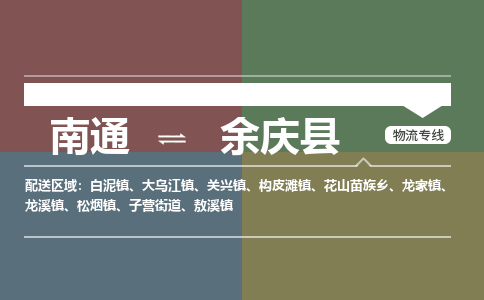 南通 ⇌ 余庆县

物流专线

配送区域：白泥镇、大乌江镇、关兴镇、构皮滩镇、花山苗族乡、龙家镇、龙溪镇、松烟镇、子营街道、敖溪镇